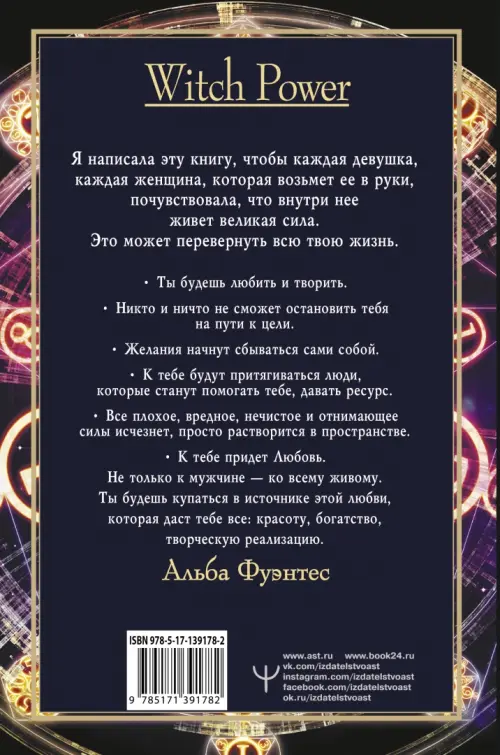 Witch Power

Я написала эту книгу, чтобы каждая девушка, каждая женщина, которая возьмет ее в руки, почувствовала, что внутри нее живет великая сила. Это может перевернуть всю твою жизнь.

• Ты будешь любить и творить.

• Никто и ничто не сможет остановить тебя на пути к цели.

• Желания начнут сбываться сами собой.

• К тебе будут притягиваться люди, которые станут помогать тебе, давать ресурс.

• Все плохое, вредное, нечистое и отнимающее силы исчезнет, просто растворится в пространстве.

• К тебе придет Любовь. Не только к мужчине — ко всему живому. Ты будешь купаться в источнике этой любви, которая даст тебе все: красоту, богатство, творческую реализацию.

Альба Фуэнтес

ISBN 978-5-17-139178-2

9 785171 391782

www.ast.ru www.book24.ru
vk.com/izdatelstvoast
instagram.com/izdatelstvoast
facebook.com/izdatelstvoast
ok.ru/izdatelstvoast